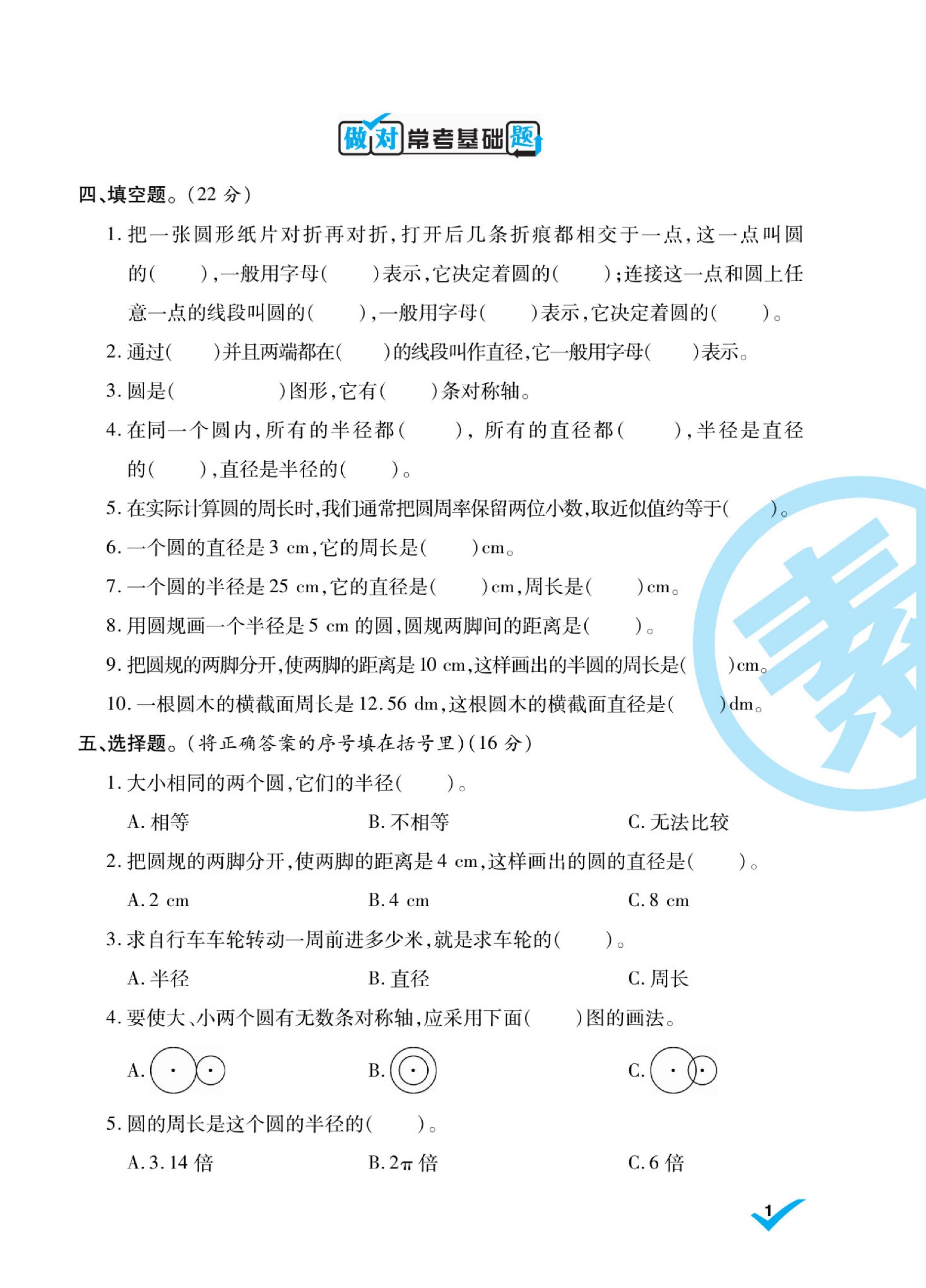 做对常考基础题

四、填空题。(22 分)

1. 把一张圆形纸片对折再对折,打开后几条折痕都相交于一点,这一点叫圆的(　　),一般用字母(　　)表示,它决定着圆的(　　);连接这一点和圆上任意一点的线段叫圆的(　　),一般用字母(　　)表示,它决定着圆的(　　)。

2. 通过(　　)并且两端都在(　　)的线段叫作直径,它一般用字母(　　)表示。

3. 圆是(　　　　)图形,它有(　　)条对称轴。

4. 在同一个圆内,所有的半径都(　　), 所有的直径都(　　),半径是直径的(　　),直径是半径的(　　)。

5. 在实际计算圆的周长时,我们通常把圆周率保留两位小数,取近似值约等于(　　)。

6. 一个圆的直径是 3 cm,它的周长是(　　)cm。

7. 一个圆的半径是 25 cm,它的直径是(　　)cm,周长是(　　)cm。

8. 用圆规画一个半径是 5 cm 的圆,圆规两脚间的距离是(　　)。

9. 把圆规的两脚分开,使两脚的距离是 10 cm,这样画出的半圆的周长是(　　)cm。

10. 一根圆木的横截面周长是 12.56 dm,这根圆木的横截面直径是(　　)dm。

五、选择题。(将正确答案的序号填在括号里)(16 分)

1. 大小相同的两个圆,它们的半径(　　)。

A. 相等　　B. 不相等　　C. 无法比较

2. 把圆规的两脚分开,使两脚的距离是 4 cm,这样画出的圆的直径是(　　)。

A. 2 cm　　B. 4 cm　　C. 8 cm

3. 求自行车车轮转动一周前进多少米,就是求车轮的(　　)。

A. 半径　　B. 直径　　C. 周长

4. 要使大、小两个圆有无数条对称轴,应采用下面(　　)图的画法。

A.　　B.　　C.

5. 圆的周长是这个圆的半径的(　　)。

A. 3.14 倍　　B. $2\pi$ 倍　　C. 6 倍

1